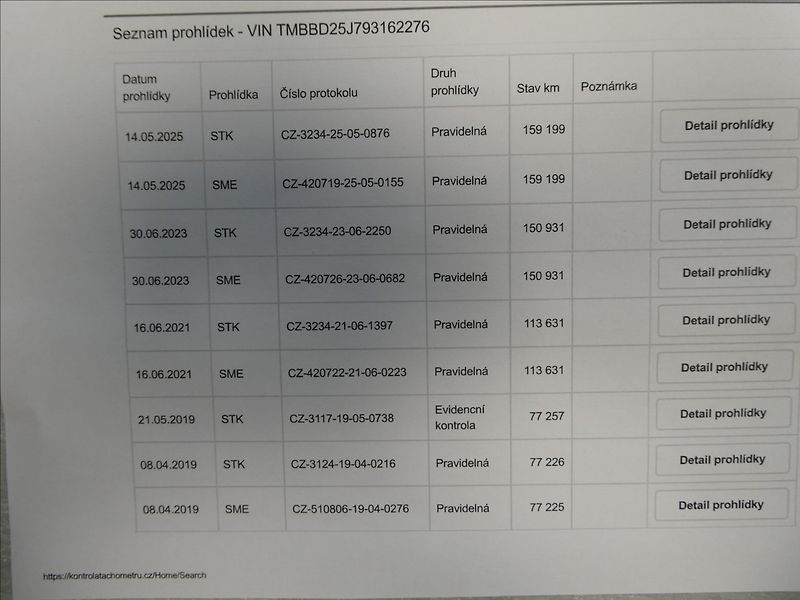 Seznam prohlídek - VIN TMBBD25J793162276

| Datum prohlídky | Prohlídka | Číslo protokolu | Druh prohlídky | Stav km | Poznámka | |
|---|---|---|---|---|---|---|
| 14.05.2025 | STK | CZ-3234-25-05-0876 | Pravidelná | 159 199 | | Detail prohlídky |
| 14.05.2025 | SME | CZ-420719-25-05-0155 | Pravidelná | 159 199 | | Detail prohlídky |
| 30.06.2023 | STK | CZ-3234-23-06-2250 | Pravidelná | 150 931 | | Detail prohlídky |
| 30.06.2023 | SME | CZ-420726-23-06-0682 | Pravidelná | 150 931 | | Detail prohlídky |
| 16.06.2021 | STK | CZ-3234-21-06-1397 | Pravidelná | 113 631 | | Detail prohlídky |
| 16.06.2021 | SME | CZ-420722-21-06-0223 | Pravidelná | 113 631 | | Detail prohlídky |
| 21.05.2019 | STK | CZ-3117-19-05-0738 | Evidencní kontrola | 77 257 | | Detail prohlídky |
| 08.04.2019 | STK | CZ-3124-19-04-0216 | Pravidelná | 77 226 | | Detail prohlídky |
| 08.04.2019 | SME | CZ-510806-19-04-0276 | Pravidelná | 77 225 | | Detail prohlídky |

https://kontrolatachometru.cz/Home/Search